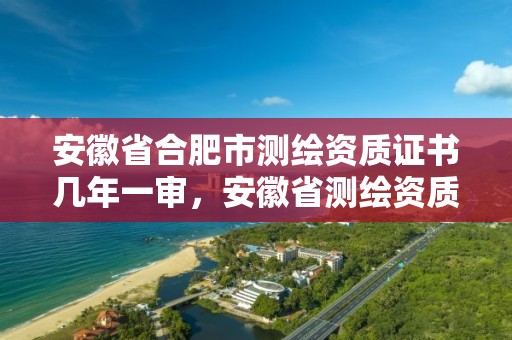 安徽省合肥市测绘资质证书几年一审，安徽省测绘资质